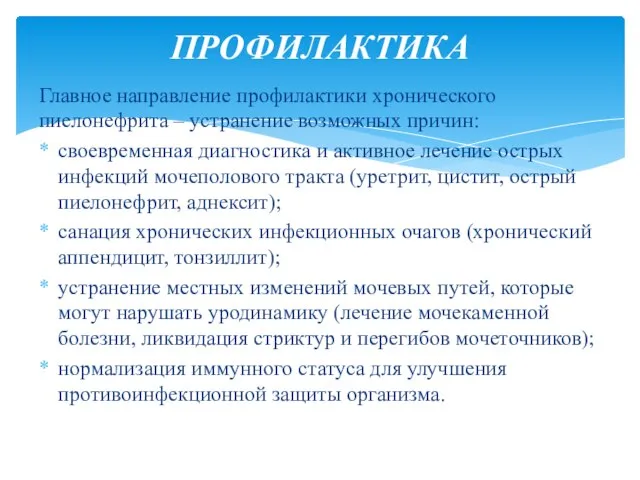 ПРОФИЛАКТИКА

Главное направление профилактики хронического пиелонефрита – устранение возможных причин:

* своевременная диагностика и активное лечение острых инфекций мочеполового тракта (уретрит, цистит, острый пиелонефрит, аднексит);
* санация хронических инфекционных очагов (хронический аппендицит, тонзиллит);
* устранение местных изменений мочевых путей, которые могут нарушать уродинамику (лечение мочекаменной болезни, ликвидация стриктур и перегибов мочеточников);
* нормализация иммунного статуса для улучшения противоинфекционной защиты организма.